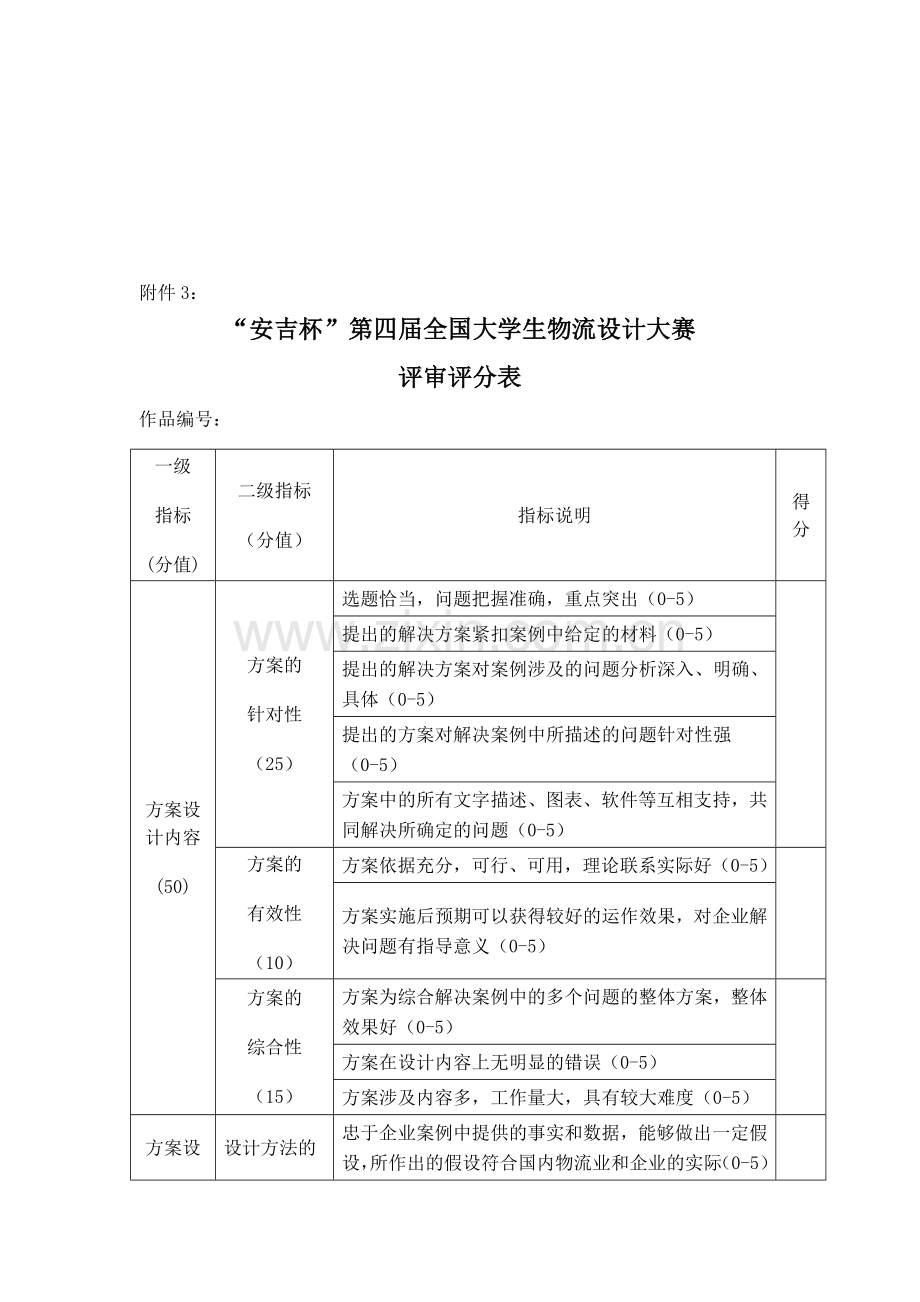 附件3：

“安吉杯”第四届全国大学生物流设计大赛

评审评分表

作品编号：

| 一级指标（分值） | 二级指标（分值） | 指标说明 | 得分 |
|---|---|---|---|
| 方案设计内容（50） | 方案的针对性（25） | 选题恰当，问题把握准确，重点突出（0-5） | |
| | | 提出的解决方案紧扣案例中给定的材料（0-5） | |
| | | 提出的解决方案对案例涉及的问题分析深入、明确、具体（0-5） | |
| | | 提出的方案对解决案例中所描述的问题针对性强（0-5） | |
| | | 方案中的所有文字描述、图表、软件等互相支持，共同解决所确定的问题（0-5） | |
| | 方案的有效性（10） | 方案依据充分，可行、可用，理论联系实际好（0-5） | |
| | | 方案实施后预期可以获得较好的运作效果，对企业解决问题有指导意义（0-5） | |
| | 方案的综合性（15） | 方案为综合解决案例中的多个问题的整体方案，整体效果好（0-5） | |
| | | 方案在设计内容上无明显的错误（0-5） | |
| | | 方案涉及内容多，工作量大，具有较大难度（0-5） | |
| 方案设 | 设计方法的 | 忠于企业案例中提供的事实和数据，能够做出一定假设，所作出的假设符合国内物流业和企业的实际(0-5) | |

www.zixin.com.cn